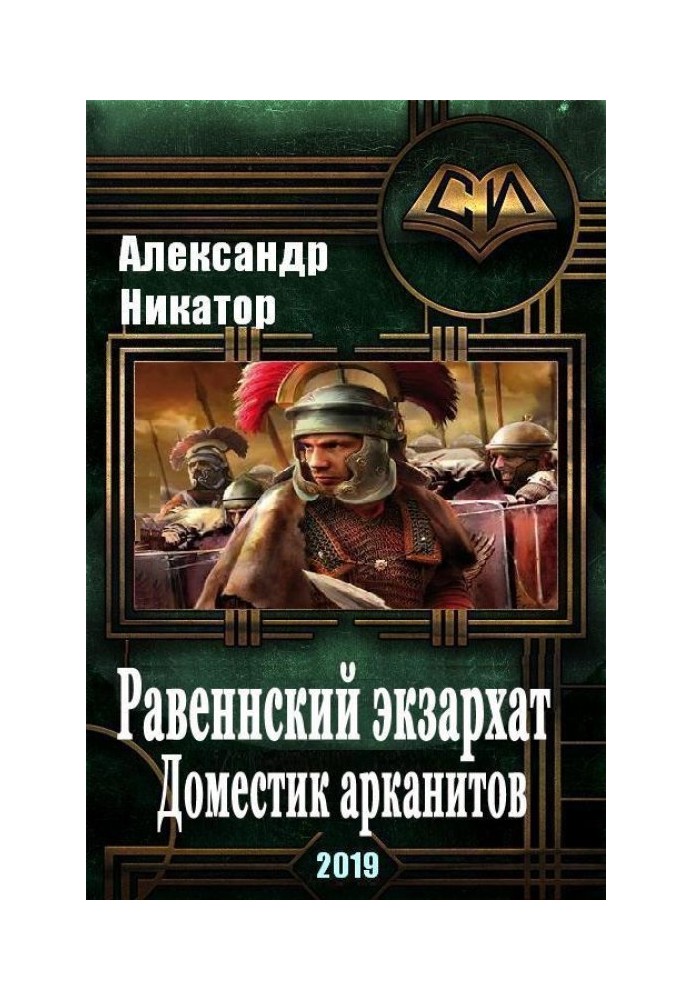 СИ

Александр Никатор

Равеннский экзархат
Доместик арканитов

2019